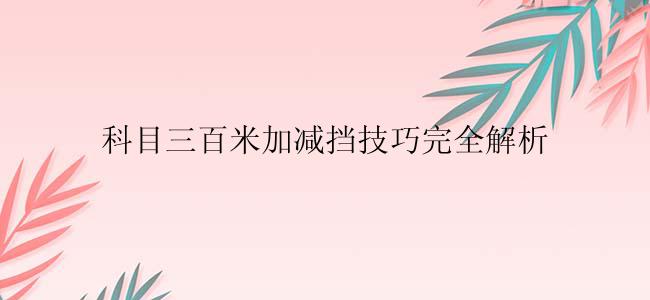 科目三百米加减挡技巧完全解析